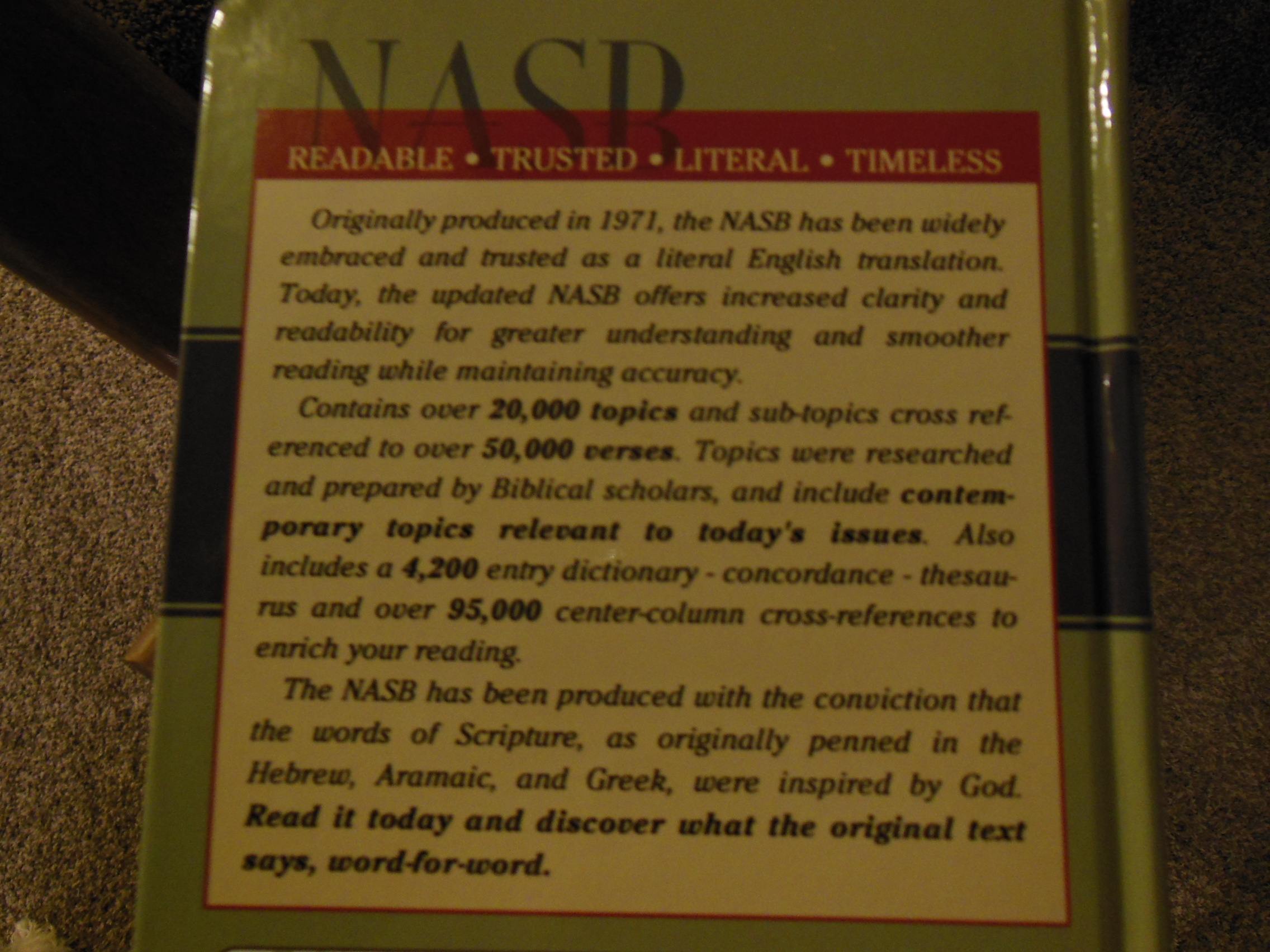 NASB

READABLE • TRUSTED • LITERAL • TIMELESS

Originally produced in 1971, the NASB has been widely embraced and trusted as a literal English translation. Today, the updated NASB offers increased clarity and readability for greater understanding and smoother reading while maintaining accuracy.

Contains over 20,000 topics and sub-topics cross referenced to over 50,000 verses. Topics were researched and prepared by Biblical scholars, and include contemporary topics relevant to today's issues. Also includes a 4,200 entry dictionary - concordance - thesaurus and over 95,000 center-column cross-references to enrich your reading.

The NASB has been produced with the conviction that the words of Scripture, as originally penned in the Hebrew, Aramaic, and Greek, were inspired by God. Read it today and discover what the original text says, word-for-word.